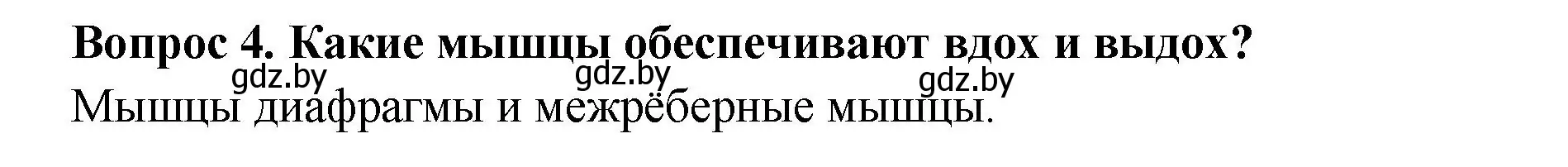 Вопрос 4. Какие мышцы обеспечивают вдох и выдох?
gdz.by gdz.by gdz.by
Мышцы диафрагмы и межрёберные мышцы.